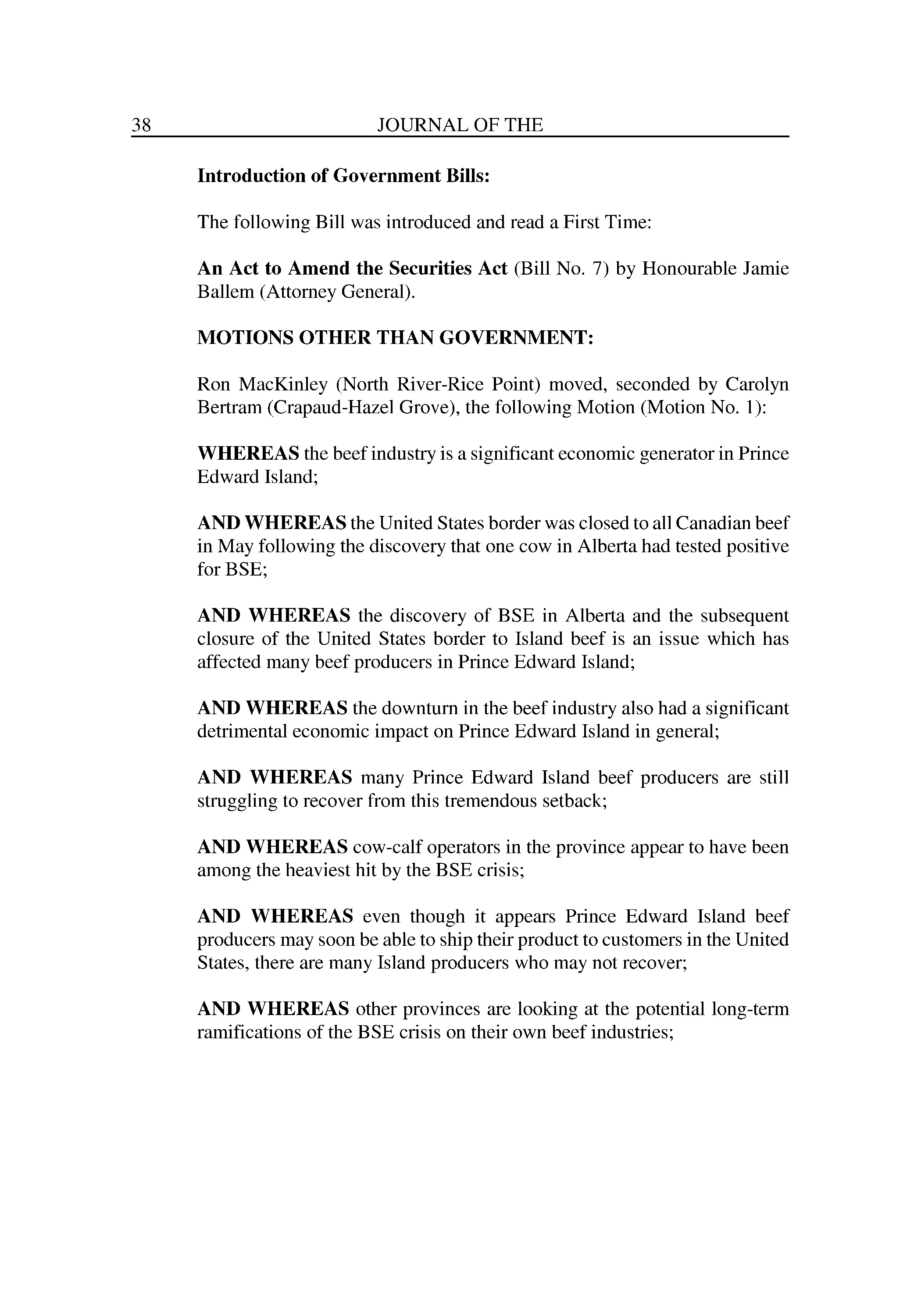 38 JOURNAL OF THE

Introduction of Government Bills:

The following Bill was introduced and read a First Time:

An Act to Amend the Securities Act (Bill No. 7) by Honourable Jamie Ballem (Attorney General).

MOTIONS OTHER THAN GOVERNMENT:

Ron MacKinley (North River-Rice Point) moved, seconded by Carolyn Bertram (Crapaud-Hazel Grove), the following Motion (Motion No. 1):

WHEREAS the beef industry is a significant economic generator in Prince Edward Island;

AND WHEREAS the United States border was closed to all Canadian beef in May following the discovery that one cow in Alberta had tested positive for BSE;

AND WHEREAS the discovery of BSE in Alberta and the subsequent closure of the United States border to Island beef is an issue which has affected many beef producers in Prince Edward Island;

AND WHEREAS the downturn in the beef industry also had a significant detrimental economic impact on Prince Edward Island in general;

AND WHEREAS many Prince Edward Island beef producers are still struggling to recover from this tremendous setback;

AND WHEREAS cow-calf operators in the province appear to have been among the heaviest hit by the BSE crisis;

AND WHEREAS even though it appears Prince Edward Island beef producers may soon be able to ship their product to customers in the United States, there are many Island producers who may not recover;

AND WHEREAS other provinces are looking at the potential long-term ramifications of the BSE crisis on their own beef industries;